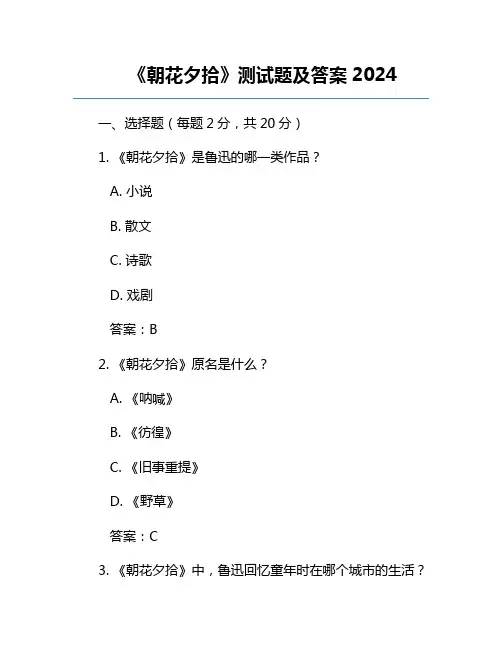 《朝花夕拾》测试题及答案 2024

一、选择题（每题 2 分，共 20 分）

1. 《朝花夕拾》是鲁迅的哪一类作品？

A. 小说

B. 散文

C. 诗歌

D. 戏剧

答案：B

2. 《朝花夕拾》原名是什么？

A. 《呐喊》

B. 《彷徨》

C. 《旧事重提》

D. 《野草》

答案：C

3. 《朝花夕拾》中，鲁迅回忆童年时在哪个城市的生活？